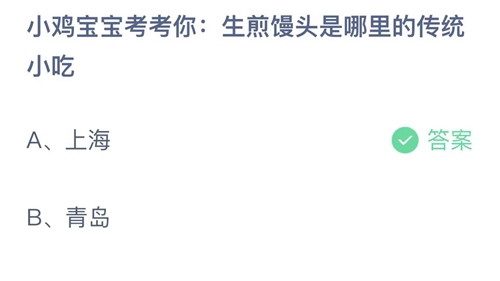 小鸡宝宝考考你：生煎馒头是哪里的传统小吃

A、上海

答案

B、青岛